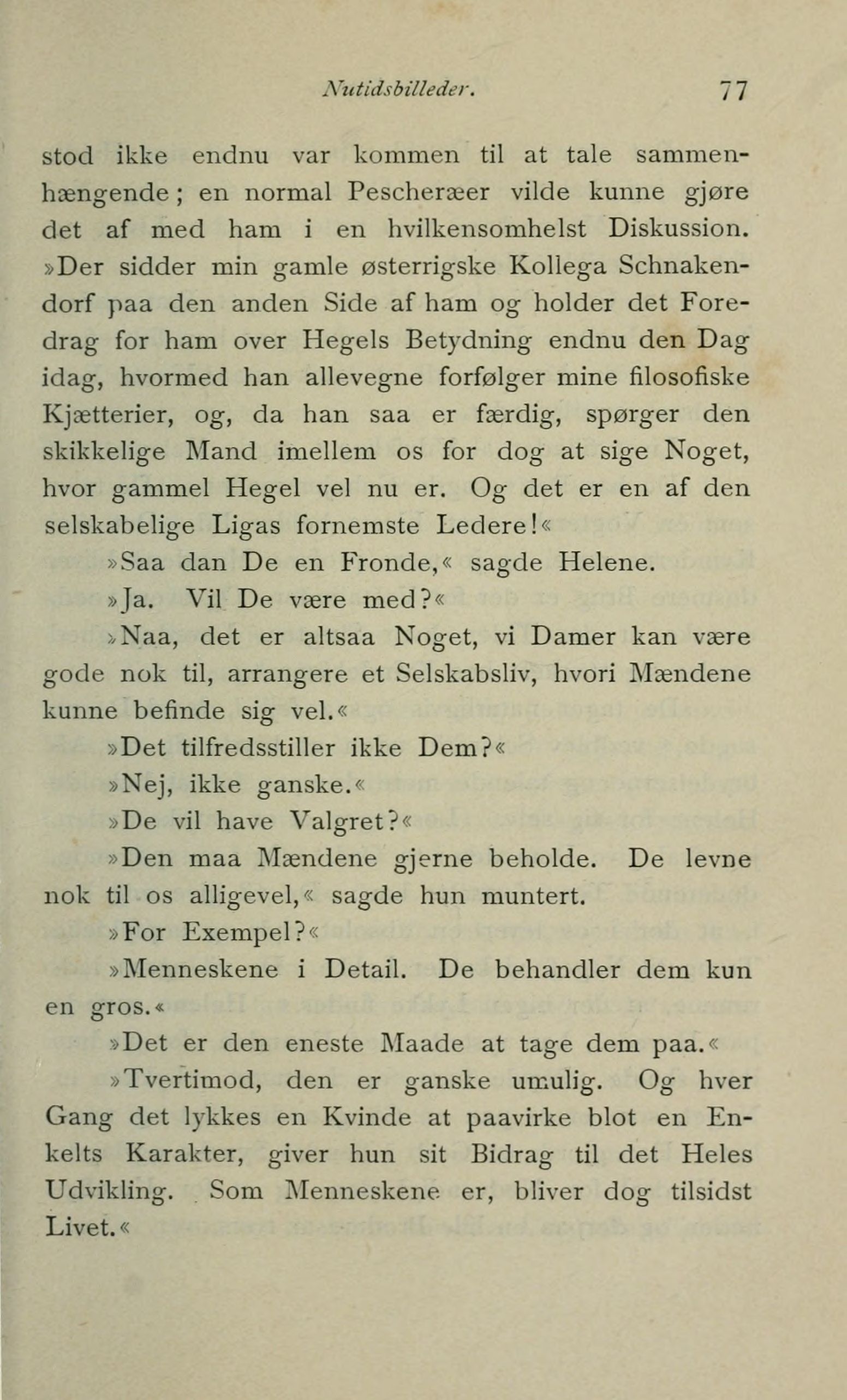 Nutidsbilleder. 77

stod ikke endnu var kommen til at tale sammenhængende; en normal Pescheræer vilde kunne gjøre det af med ham i en hvilkensomhelst Diskussion. »Der sidder min gamle østerrigske Kollega Schnakendorf paa den anden Side af ham og holder det Foredrag for ham over Hegels Betydning endnu den Dag idag, hvormed han allevegne forfølger mine filosofiske Kjætterier, og, da han saa er færdig, spørger den skikkelige Mand imellem os for dog at sige Noget, hvor gammel Hegel vel nu er. Og det er en af den selskabelige Ligas fornemste Ledere!«

»Saa dan De en Fronde,« sagde Helene.

»Ja. Vil De være med?«

»Naa, det er altsaa Noget, vi Damer kan være gode nok til, arrangere et Selskabsliv, hvori Mændene kunne befinde sig vel.«

»Det tilfredsstiller ikke Dem?«

»Nej, ikke ganske.«

»De vil have Valgret?«

»Den maa Mændene gjerne beholde. De levne nok til os alligevel,« sagde hun muntert.

»For Exempel?«

»Menneskene i Detail. De behandler dem kun en gros.«

»Det er den eneste Maade at tage dem paa.«

»Tvertimod, den er ganske umulig. Og hver Gang det lykkes en Kvinde at paavirke blot en Enkelts Karakter, giver hun sit Bidrag til det Heles Udvikling. Som Menneskene er, bliver dog tilsidst Livet.«